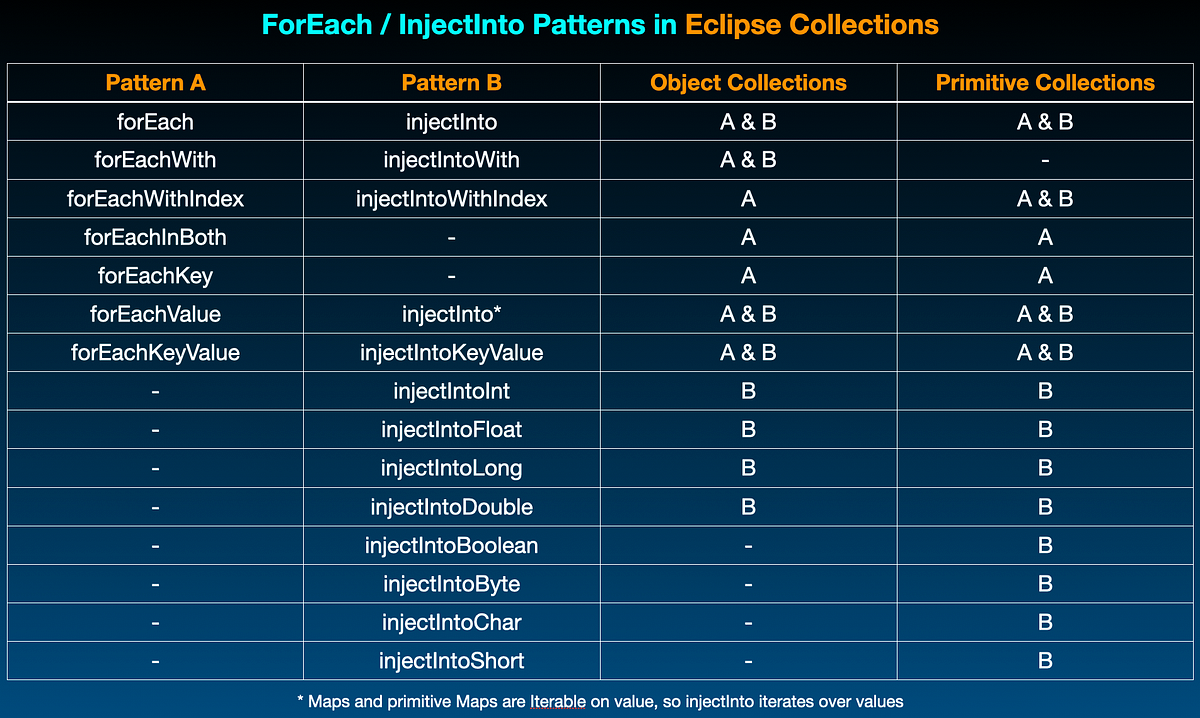 ForEach / InjectInto Patterns in Eclipse Collections

| Pattern A | Pattern B | Object Collections | Primitive Collections |
|---|---|---|---|
| forEach | injectInto | A & B | A & B |
| forEachWith | injectIntoWith | A & B | - |
| forEachWithIndex | injectIntoWithIndex | A | A & B |
| forEachInBoth | - | A | A |
| forEachKey | - | A | A |
| forEachValue | injectInto* | A & B | A & B |
| forEachKeyValue | injectIntoKeyValue | A & B | A & B |
| - | injectIntoInt | B | B |
| - | injectIntoFloat | B | B |
| - | injectIntoLong | B | B |
| - | injectIntoDouble | B | B |
| - | injectIntoBoolean | - | B |
| - | injectIntoByte | - | B |
| - | injectIntoChar | - | B |
| - | injectIntoShort | - | B |

* Maps and primitive Maps are Iterable on value, so injectInto iterates over values